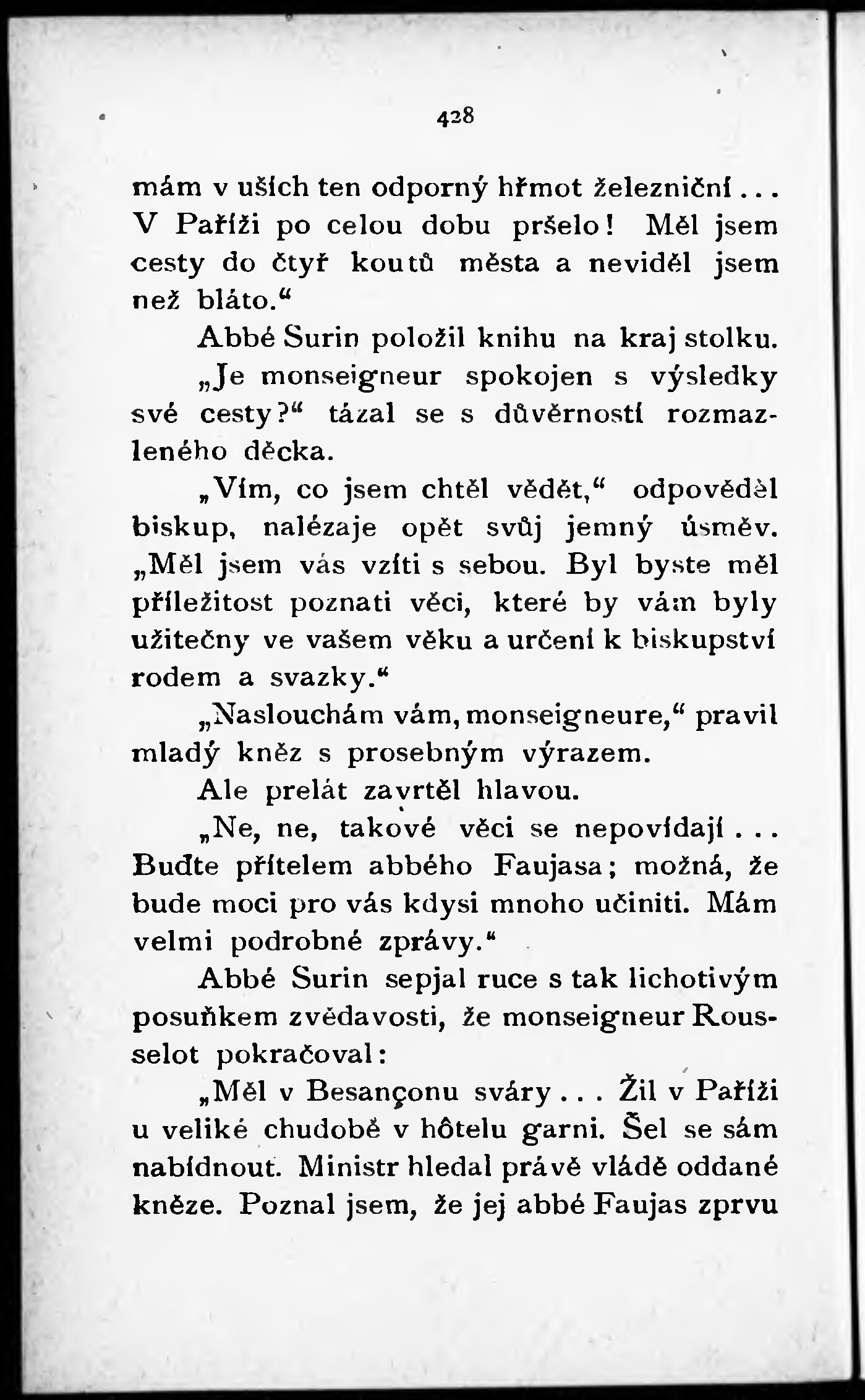 428

mám v uších ten odporný hřmot železniční... V Paříži po celou dobu pršelo! Měl jsem cesty do čtyř koutů města a neviděl jsem než bláto.“

Abbé Surin položil knihu na kraj stolku.

„Je monseigneur spokojen s výsledky své cesty?“ tázal se s důvěrností rozmazleného děcka.

„Vím, co jsem chtěl vědět,“ odpověděl biskup, nalézaje opět svůj jemný úsměv. „Měl jsem vás vzíti s sebou. Byl byste měl příležitost poznati věci, které by vám byly užitečny ve vašem věku a určení k biskupství rodem a svazky.“

„Naslouchám vám, monseigneure,“ pravil mladý kněz s prosebným výrazem.

Ale prelát zavrtěl hlavou.

„Ne, ne, takové věci se nepovídají... Buďte přítelem abbého Faujasa; možná, že bude moci pro vás kdysi mnoho učiniti. Mám velmi podrobné zprávy.“

Abbé Surin sepjal ruce s tak lichotivým posuňkem zvědavosti, že monseigneur Rousselot pokračoval:

„Měl v Besançonu sváry... Žil v Paříži u veliké chudobě v hôtelu garni. Šel se sám nabídnout. Ministr hledal právě vládě oddané kněze. Poznal jsem, že jej abbé Faujas zprvu